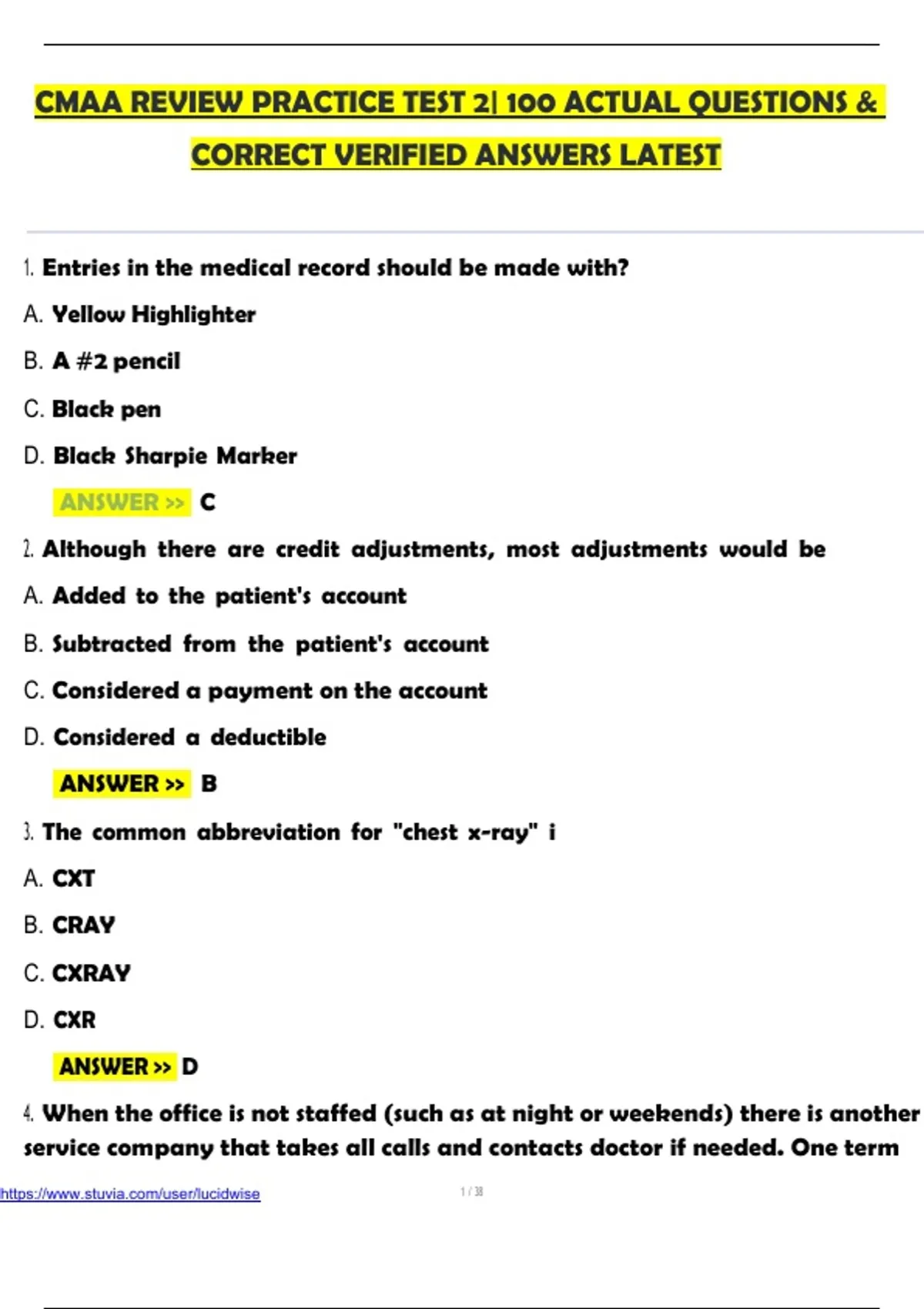 CMAA REVIEW PRACTICE TEST 2| 100 ACTUAL QUESTIONS & CORRECT VERIFIED ANSWERS LATEST

1. Entries in the medical record should be made with?

A. Yellow Highlighter

B. A #2 pencil

C. Black pen

D. Black Sharpie Marker

ANSWER >> C

2. Although there are credit adjustments, most adjustments would be

A. Added to the patient's account

B. Subtracted from the patient's account

C. Considered a payment on the account

D. Considered a deductible

ANSWER >> B

3. The common abbreviation for "chest x-ray" i

A. CXT

B. CRAY

C. CXRAY

D. CXR

ANSWER >> D

4. When the office is not staffed (such as at night or weekends) there is another service company that takes all calls and contacts doctor if needed. One term

https://www.stuvia.com/user/lucidwise

1 / 38